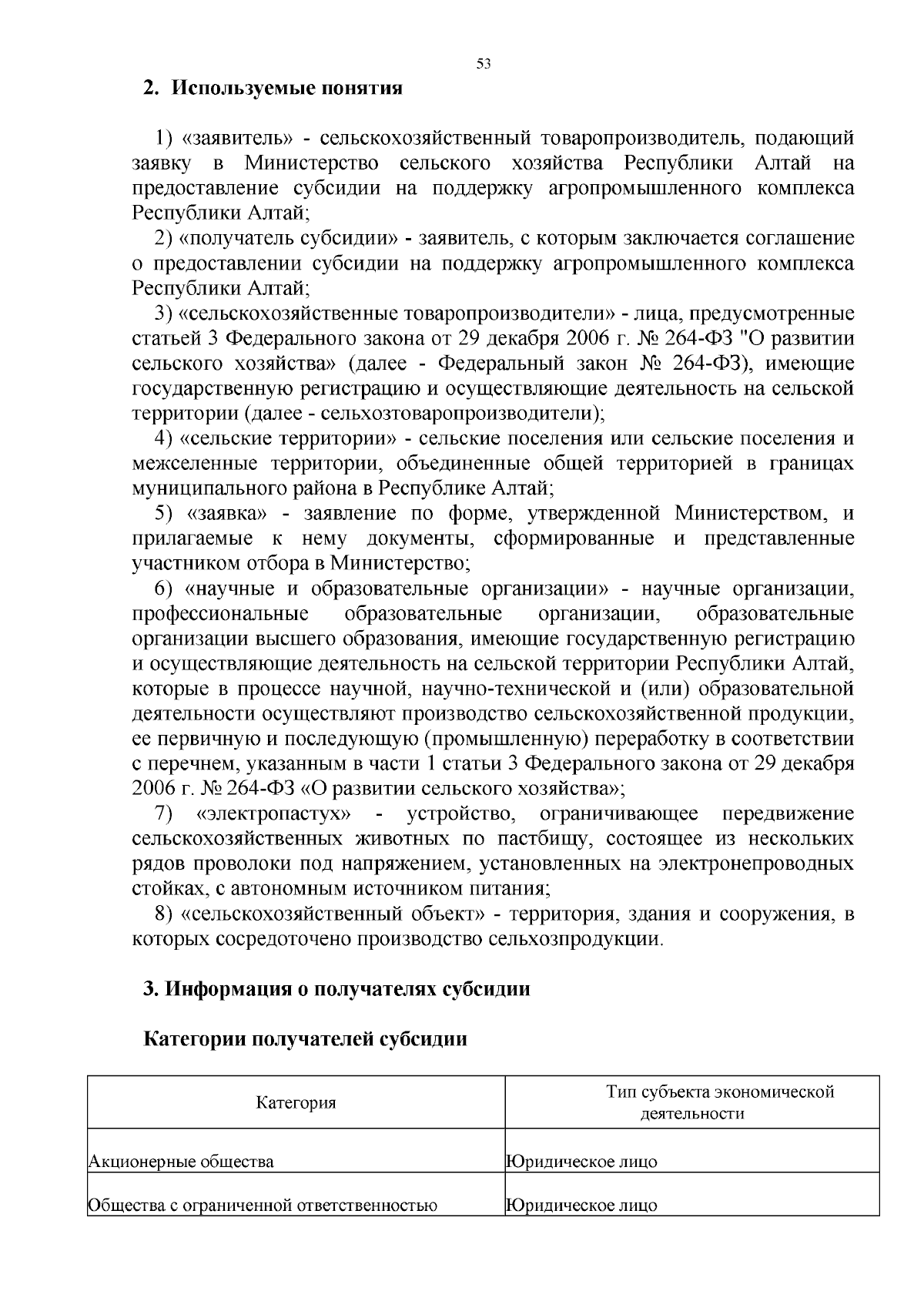 53

2. Используемые понятия

1) «заявитель» - сельскохозяйственный товаропроизводитель, подающий заявку в Министерство сельского хозяйства Республики Алтай на предоставление субсидии на поддержку агропромышленного комплекса Республики Алтай;

2) «получатель субсидии» - заявитель, с которым заключается соглашение о предоставлении субсидии на поддержку агропромышленного комплекса Республики Алтай;

3) «сельскохозяйственные товаропроизводители» - лица, предусмотренные статьей 3 Федерального закона от 29 декабря 2006 г. № 264-ФЗ "О развитии сельского хозяйства» (далее - Федеральный закон № 264-ФЗ), имеющие государственную регистрацию и осуществляющие деятельность на сельской территории (далее - сельхозтоваропроизводители);

4) «сельские территории» - сельские поселения или сельские поселения и межселенные территории, объединенные общей территорией в границах муниципального района в Республике Алтай;

5) «заявка» - заявление по форме, утвержденной Министерством, и прилагаемые к нему документы, сформированные и представленные участником отбора в Министерство;

6) «научные и образовательные организации» - научные организации, профессиональные образовательные организации, образовательные организации высшего образования, имеющие государственную регистрацию и осуществляющие деятельность на сельской территории Республики Алтай, которые в процессе научной, научно-технической и (или) образовательной деятельности осуществляют производство сельскохозяйственной продукции, ее первичную и последующую (промышленную) переработку в соответствии с перечнем, указанным в части 1 статьи 3 Федерального закона от 29 декабря 2006 г. № 264-ФЗ «О развитии сельского хозяйства»;

7) «электропастух» - устройство, ограничивающее передвижение сельскохозяйственных животных по пастбищу, состоящее из нескольких рядов проволоки под напряжением, установленных на электронепроводных стойках, с автономным источником питания;

8) «сельскохозяйственный объект» - территория, здания и сооружения, в которых сосредоточено производство сельхозпродукции.

3. Информация о получателях субсидии

Категории получателей субсидии

| Категория | Тип субъекта экономической деятельности |
|---|---|
| Акционерные общества | Юридическое лицо |
| Общества с ограниченной ответственностью | Юридическое лицо |